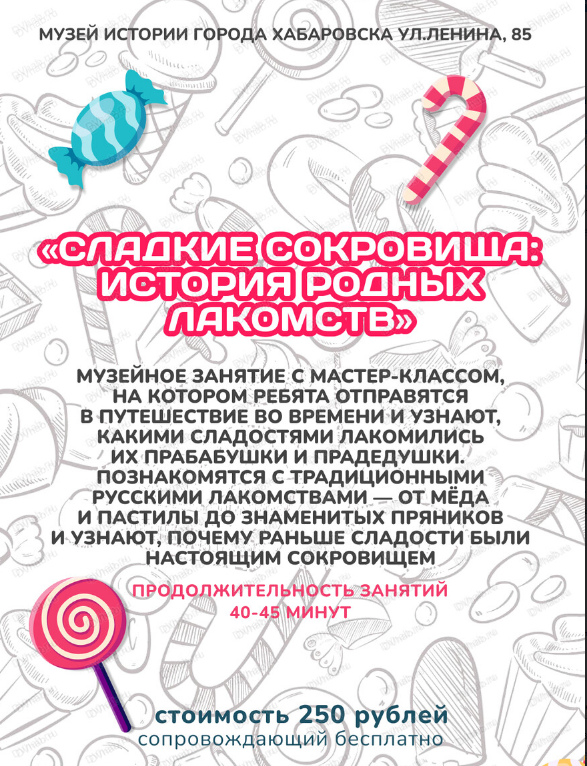 МУЗЕЙ ИСТОРИИ ГОРОДА ХАБАРОВСКА УЛ.ЛЕНИНА, 85

«СЛАДКИЕ СОКРОВИЩА: ИСТОРИЯ РОДНЫХ ЛАКОМСТВ»

МУЗЕЙНОЕ ЗАНЯТИЕ С МАСТЕР-КЛАССОМ, НА КОТОРОМ РЕБЯТА ОТПРАВЯТСЯ В ПУТЕШЕСТВИЕ ВО ВРЕМЕНИ И УЗНАЮТ, КАКИМИ СЛАДОСТЯМИ ЛАКОМИЛИСЬ ИХ ПРАБАБУШКИ И ПРАДЕДУШКИ. ПОЗНАКОМЯТСЯ С ТРАДИЦИОННЫМИ РУССКИМИ ЛАКОМСТВАМИ — ОТ МЁДА И ПАСТИЛЫ ДО ЗНАМЕНИТЫХ ПРЯНИКОВ И УЗНАЮТ, ПОЧЕМУ РАНЬШЕ СЛАДОСТИ БЫЛИ НАСТОЯЩИМ СОКРОВИЩЕМ

ПРОДОЛЖИТЕЛЬНОСТЬ ЗАНЯТИЙ
40-45 МИНУТ

стоимость 250 рублей
сопровождающий бесплатно